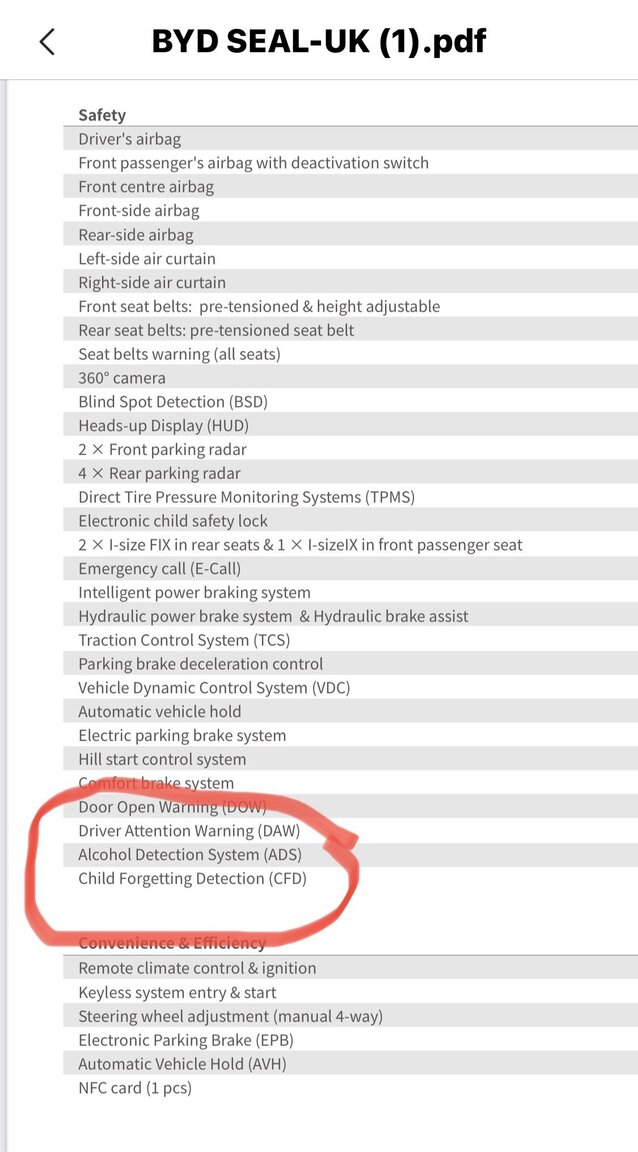 BYD SEAL-UK (1).pdf

Safety
Driver's airbag
Front passenger's airbag with deactivation switch
Front centre airbag
Front-side airbag
Rear-side airbag
Left-side air curtain
Right-side air curtain
Front seat belts: pre-tensioned & height adjustable
Rear seat belts: pre-tensioned seat belt
Seat belts warning (all seats)
360° camera
Blind Spot Detection (BSD)
Heads-up Display (HUD)
2 × Front parking radar
4 × Rear parking radar
Direct Tire Pressure Monitoring Systems (TPMS)
Electronic child safety lock
2 × I-size FIX in rear seats & 1 × I-sizeIX in front passenger seat
Emergency call (E-Call)
Intelligent power braking system
Hydraulic power brake system & Hydraulic brake assist
Traction Control System (TCS)
Parking brake deceleration control
Vehicle Dynamic Control System (VDC)
Automatic vehicle hold
Electric parking brake system
Hill start control system
Comfort brake system
Door Open Warning (DOW)
Driver Attention Warning (DAW)
Alcohol Detection System (ADS)
Child Forgetting Detection (CFD)

Convenience & Efficiency
Remote climate control & ignition
Keyless system entry & start
Steering wheel adjustment (manual 4-way)
Electronic Parking Brake (EPB)
Automatic Vehicle Hold (AVH)
NFC card (1 pcs)